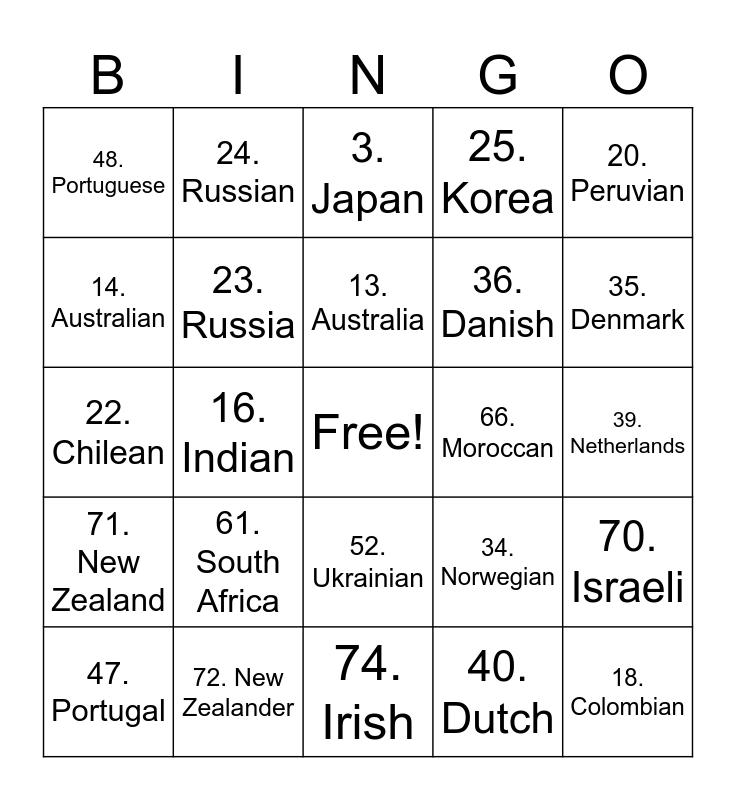 | B | I | N | G | O |
|---|---|---|---|---|
| 48. Portuguese | 24. Russian | 3. Japan | 25. Korea | 20. Peruvian |
| 14. Australian | 23. Russia | 13. Australia | 36. Danish | 35. Denmark |
| 22. Chilean | 16. Indian | Free! | 66. Moroccan | 39. Netherlands |
| 71. New Zealand | 61. South Africa | 52. Ukrainian | 34. Norwegian | 70. Israeli |
| 47. Portugal | 72. New Zealander | 74. Irish | 40. Dutch | 18. Colombian |